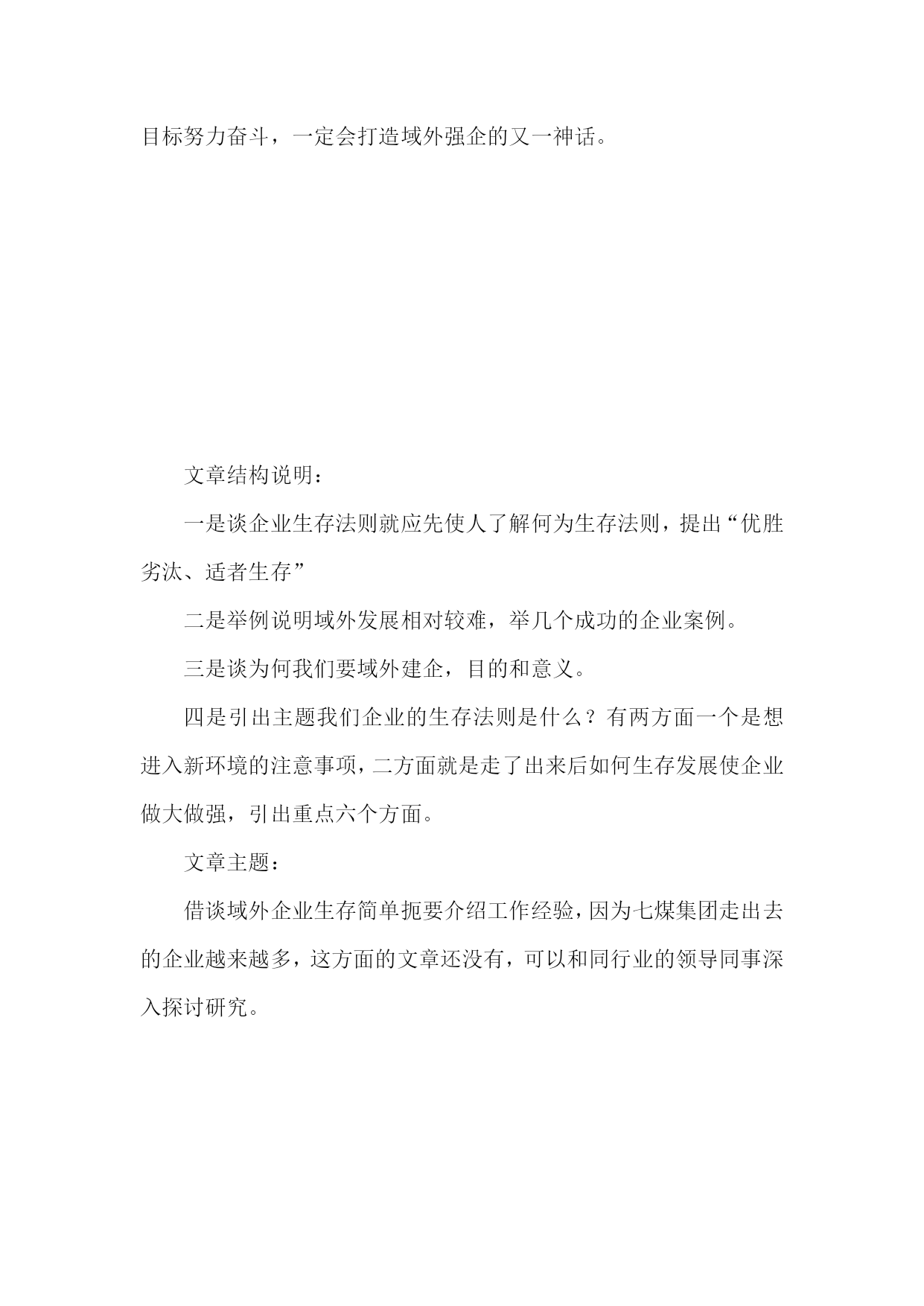 目标努力奋斗，一定会打造域外强企的又一神话。

文章结构说明：

一是谈企业生存法则就应先使人了解何为生存法则，提出“优胜劣汰、适者生存”

二是举例说明域外发展相对较难，举几个成功的企业案例。

三是谈为何我们要域外建企，目的和意义。

四是引出主题我们企业的生存法则是什么？有两方面一个是想进入新环境的注意事项，二方面就是走了出来后如何生存发展使企业做大做强，引出重点六个方面。

文章主题：

借谈域外企业生存简单扼要介绍工作经验，因为七煤集团走出去的企业越来越多，这方面的文章还没有，可以和同行业的领导同事深入探讨研究。